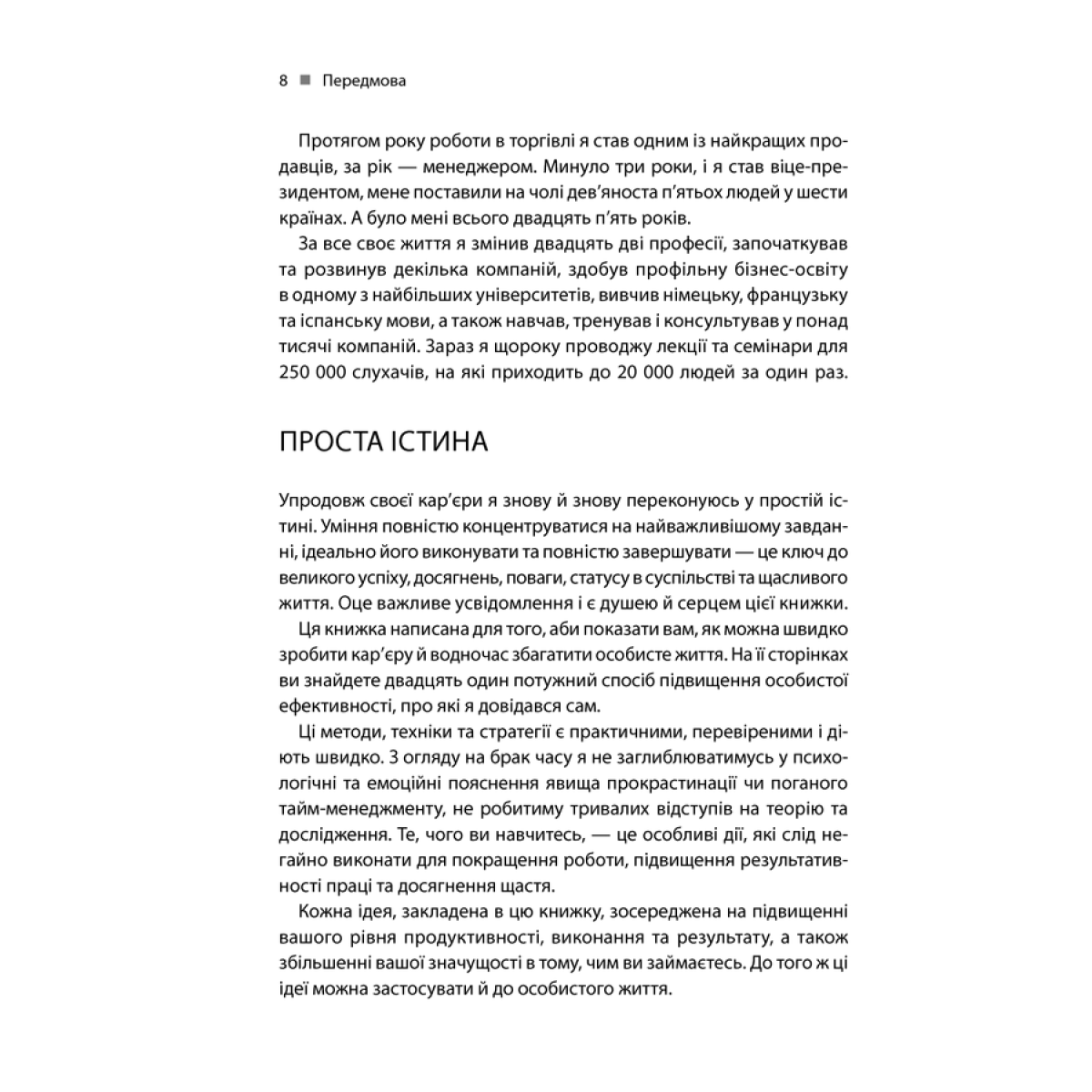 8 ■ Передмова

Протягом року роботи в торгівлі я став одним із найкращих продавців, за рік — менеджером. Минуло три роки, і я став віце-президентом, мене поставили на чолі дев'яноста п'ятьох людей у шести країнах. А було мені всього двадцять п'ять років.

За все своє життя я змінив двадцять дві професії, започаткував та розвинув декілька компаній, здобув профільну бізнес-освіту в одному з найбільших університетів, вивчив німецьку, французьку та іспанську мови, а також навчав, тренував і консультував у понад тисячі компаній. Зараз я щороку проводжу лекції та семінари для 250 000 слухачів, на які приходить до 20 000 людей за один раз.

ПРОСТА ІСТИНА

Упродовж своєї кар'єри я знову й знову переконуюсь у простій істині. Уміння повністю концентруватися на найважливішому завданні, ідеально його виконувати та повністю завершувати — це ключ до великого успіху, досягнень, поваги, статусу в суспільстві та щасливого життя. Оце важливе усвідомлення і є душею й серцем цієї книжки.

Ця книжка написана для того, аби показати вам, як можна швидко зробити кар'єру й водночас збагатити особисте життя. На її сторінках ви знайдете двадцять один потужний спосіб підвищення особистої ефективності, про які я довідався сам.

Ці методи, техніки та стратегії є практичними, перевіреними і діють швидко. З огляду на брак часу я не заглиблюватимусь у психологічні та емоційні пояснення явища прокрастинації чи поганого тайм-менеджменту, не робитиму тривалих відступів на теорію та дослідження. Те, чого ви навчитесь, — це особливі дії, які слід негайно виконати для покращення роботи, підвищення результативності праці та досягнення щастя.

Кожна ідея, закладена в цю книжку, зосереджена на підвищенні вашого рівня продуктивності, виконання та результату, а також збільшенні вашої значущості в тому, чим ви займаєтесь. До того ж ці ідеї можна застосувати й до особистого життя.